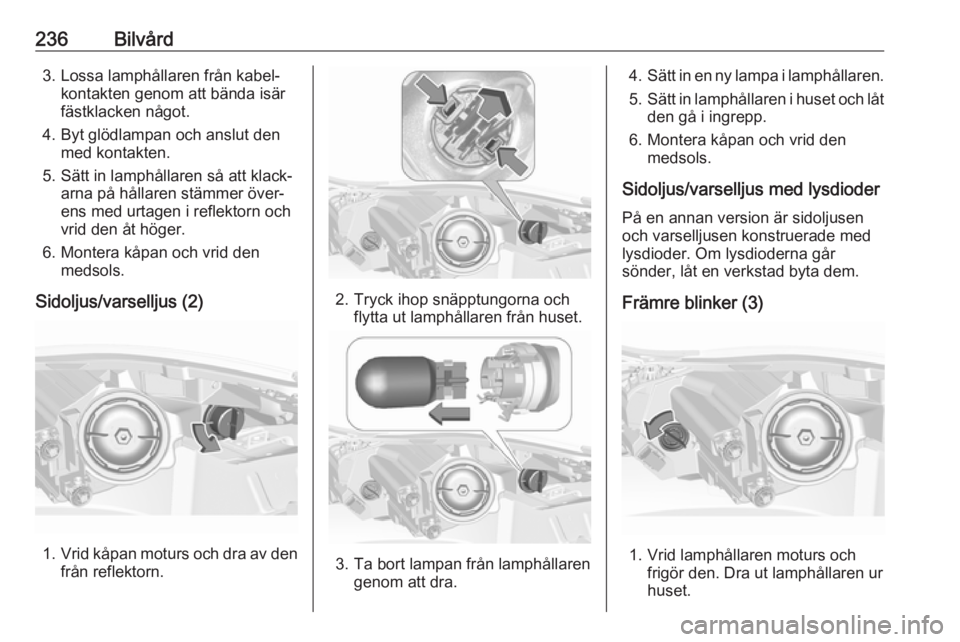 236 Bilvård

3. Lossa lamphållaren från kabelkontakten genom att bända isär fästklacken något.
4. Byt glödlampan och anslut den med kontakten.
5. Sätt in lamphållaren så att klackarna på hållaren stämmer överens med urtagen i reflektorn och vrid den åt höger.
6. Montera kåpan och vrid den medsols.

Sidoljus/varselljus (2)

1. Vrid kåpan moturs och dra av den från reflektorn.

2. Tryck ihop snäpptungorna och flytta ut lamphållaren från huset.

3. Ta bort lampan från lamphållaren genom att dra.

4. Sätt in en ny lampa i lamphållaren.
5. Sätt in lamphållaren i huset och låt den gå i ingrepp.
6. Montera kåpan och vrid den medsols.

Sidoljus/varselljus med lysdioder

På en annan version är sidoljusen och varselljusen konstruerade med lysdioder. Om lysdioderna går sönder, låt en verkstad byta dem.

Främre blinker (3)

1. Vrid lamphållaren moturs och frigör den. Dra ut lamphållaren ur huset.

carmanualsonline.info